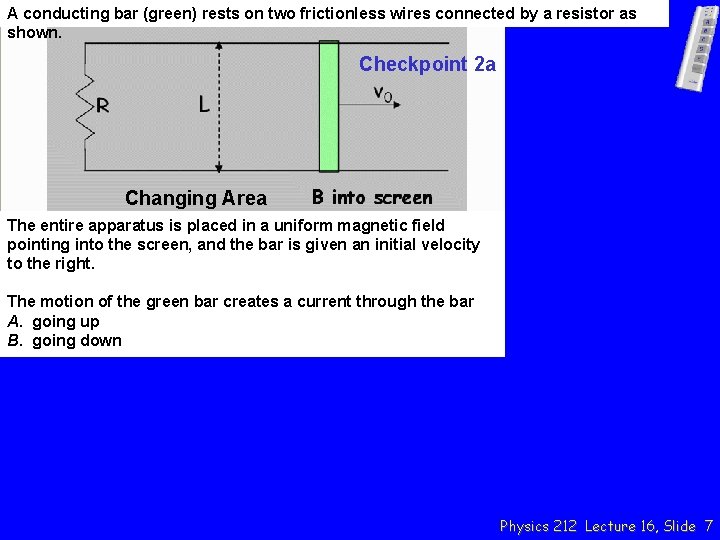 A conducting bar (green) rests on two frictionless wires connected by a resistor as shown.

Checkpoint 2a

R

L

$v_0$

Changing Area

B into screen

The entire apparatus is placed in a uniform magnetic field pointing into the screen, and the bar is given an initial velocity to the right.

The motion of the green bar creates a current through the bar
A. going up
B. going down

Physics 212 Lecture 16, Slide 7